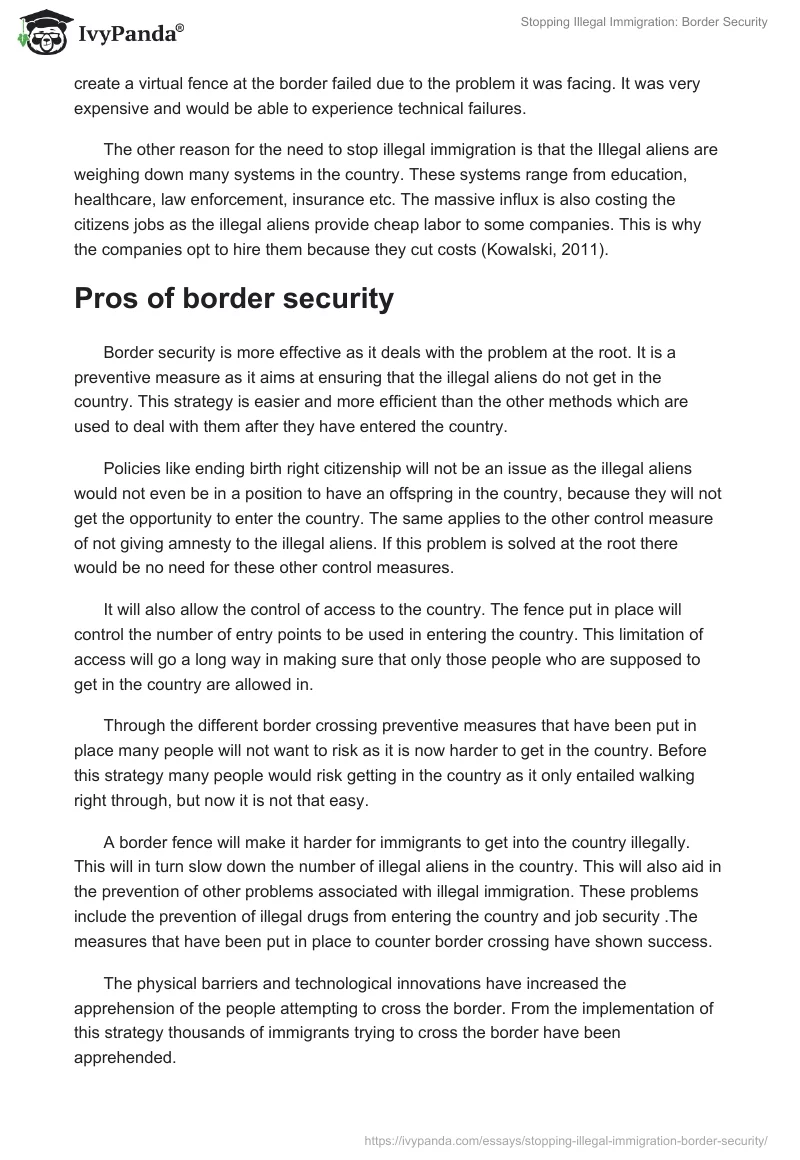 IvyPanda®

Stopping Illegal Immigration: Border Security

create a virtual fence at the border failed due to the problem it was facing. It was very expensive and would be able to experience technical failures.

The other reason for the need to stop illegal immigration is that the Illegal aliens are weighing down many systems in the country. These systems range from education, healthcare, law enforcement, insurance etc. The massive influx is also costing the citizens jobs as the illegal aliens provide cheap labor to some companies. This is why the companies opt to hire them because they cut costs (Kowalski, 2011).

Pros of border security

Border security is more effective as it deals with the problem at the root. It is a preventive measure as it aims at ensuring that the illegal aliens do not get in the country. This strategy is easier and more efficient than the other methods which are used to deal with them after they have entered the country.

Policies like ending birth right citizenship will not be an issue as the illegal aliens would not even be in a position to have an offspring in the country, because they will not get the opportunity to enter the country. The same applies to the other control measure of not giving amnesty to the illegal aliens. If this problem is solved at the root there would be no need for these other control measures.

It will also allow the control of access to the country. The fence put in place will control the number of entry points to be used in entering the country. This limitation of access will go a long way in making sure that only those people who are supposed to get in the country are allowed in.

Through the different border crossing preventive measures that have been put in place many people will not want to risk as it is now harder to get in the country. Before this strategy many people would risk getting in the country as it only entailed walking right through, but now it is not that easy.

A border fence will make it harder for immigrants to get into the country illegally. This will in turn slow down the number of illegal aliens in the country. This will also aid in the prevention of other problems associated with illegal immigration. These problems include the prevention of illegal drugs from entering the country and job security .The measures that have been put in place to counter border crossing have shown success.

The physical barriers and technological innovations have increased the apprehension of the people attempting to cross the border. From the implementation of this strategy thousands of immigrants trying to cross the border have been apprehended.

https://ivypanda.com/essays/stopping-illegal-immigration-border-security/